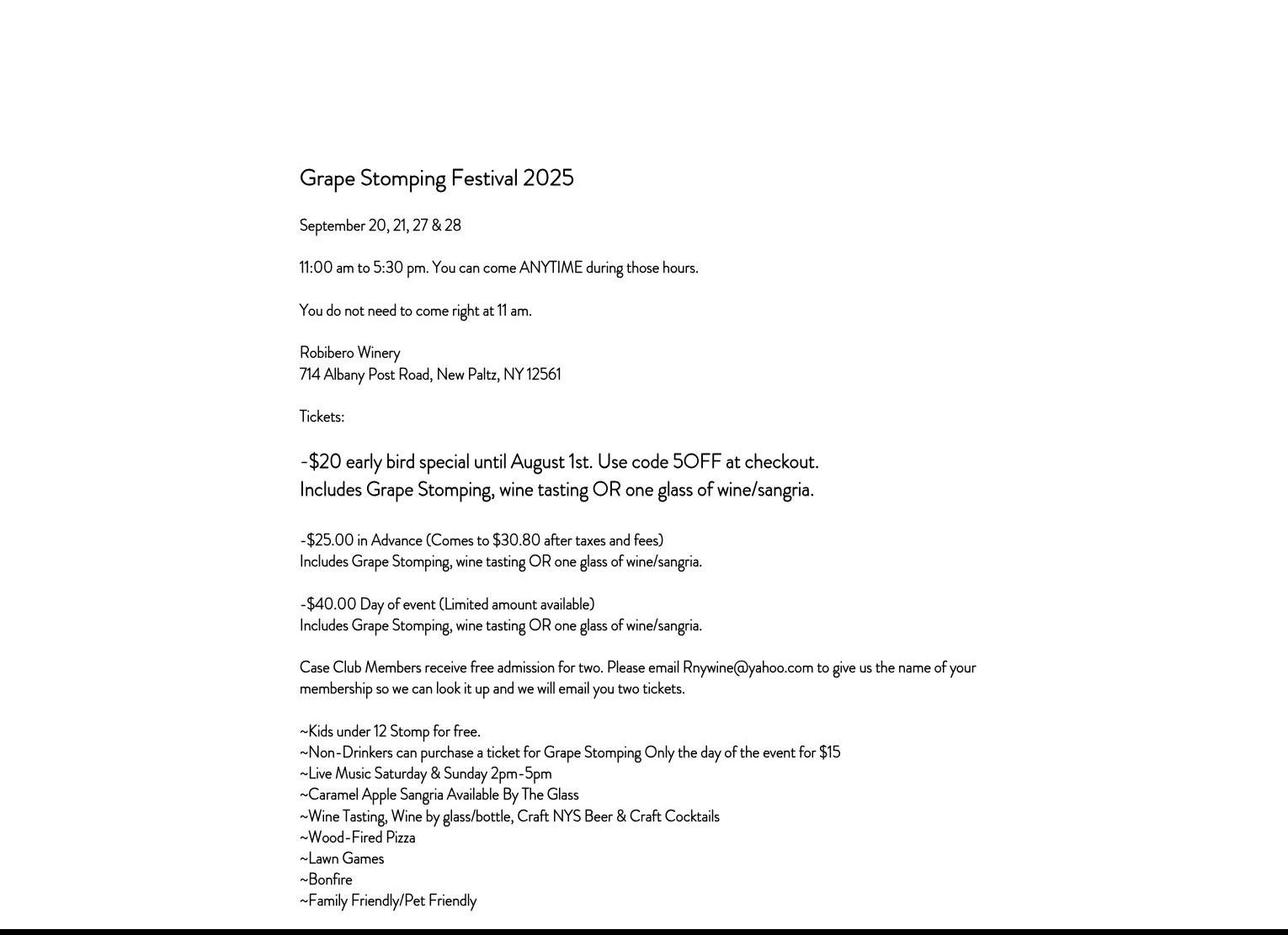 Grape Stomping Festival 2025

September 20, 21, 27 & 28

11:00 am to 5:30 pm. You can come ANYTIME during those hours.

You do not need to come right at 11 am.

Robibero Winery
714 Albany Post Road, New Paltz, NY 12561

Tickets:

-$20 early bird special until August 1st. Use code 5OFF at checkout.
Includes Grape Stomping, wine tasting OR one glass of wine/sangria.

-$25.00 in Advance (Comes to $30.80 after taxes and fees)
Includes Grape Stomping, wine tasting OR one glass of wine/sangria.

-$40.00 Day of event (Limited amount available)
Includes Grape Stomping, wine tasting OR one glass of wine/sangria.

Case Club Members receive free admission for two. Please email Rnywine@yahoo.com to give us the name of your membership so we can look it up and we will email you two tickets.

~Kids under 12 Stomp for free.
~Non-Drinkers can purchase a ticket for Grape Stomping Only the day of the event for $15
~Live Music Saturday & Sunday 2pm-5pm
~Caramel Apple Sangria Available By The Glass
~Wine Tasting, Wine by glass/bottle, Craft NYS Beer & Craft Cocktails
~Wood-Fired Pizza
~Lawn Games
~Bonfire
~Family Friendly/Pet Friendly